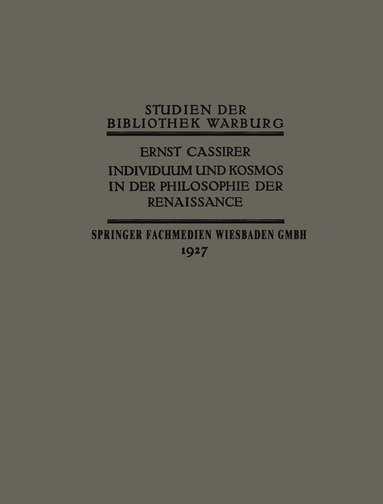 STUDIEN DER BIBLIOTHEK WARBURG

ERNST CASSIRER

INDIVIDUUM UND KOSMOS IN DER PHILOSOPHIE DER RENAISSANCE

SPRINGER FACHMEDIEN WIESBADEN GMBH
1927